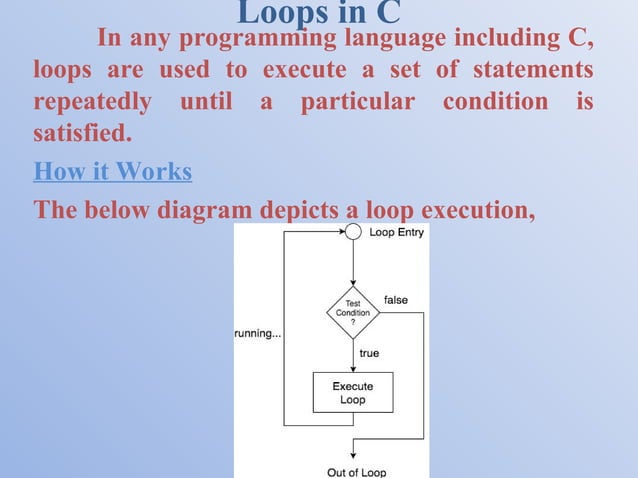 Loops in C

In any programming language including C, loops are used to execute a set of statements repeatedly until a particular condition is satisfied.

How it Works

The below diagram depicts a loop execution,

Loop Entry

Test Condition ?

false

running...

true

Execute Loop

Out of Loop